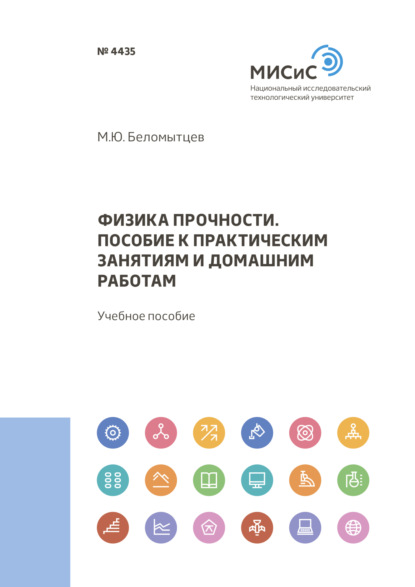 № 4435

МИСиС
Национальный исследовательский технологический университет

М.Ю. Беломытцев

ФИЗИКА ПРОЧНОСТИ. ПОСОБИЕ К ПРАКТИЧЕСКИМ ЗАНЯТИЯМ И ДОМАШНИМ РАБОТАМ

Учебное пособие